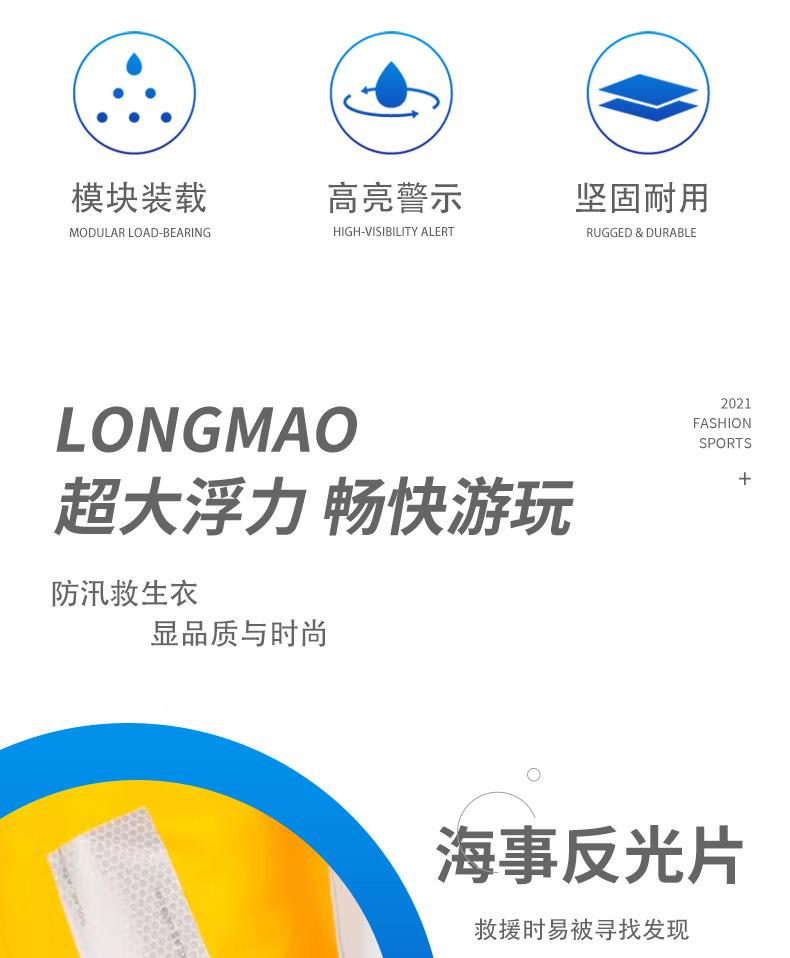 模块装载
MODULAR LOAD-BEARING

高亮警示
HIGH-VISIBILITY ALERT

坚固耐用
RUGGED & DURABLE

LONGMAO
超大浮力 畅快游玩

2021
FASHION
SPORTS
+

防汛救生衣
显品质与时尚

海事反光片
救援时易被寻找发现